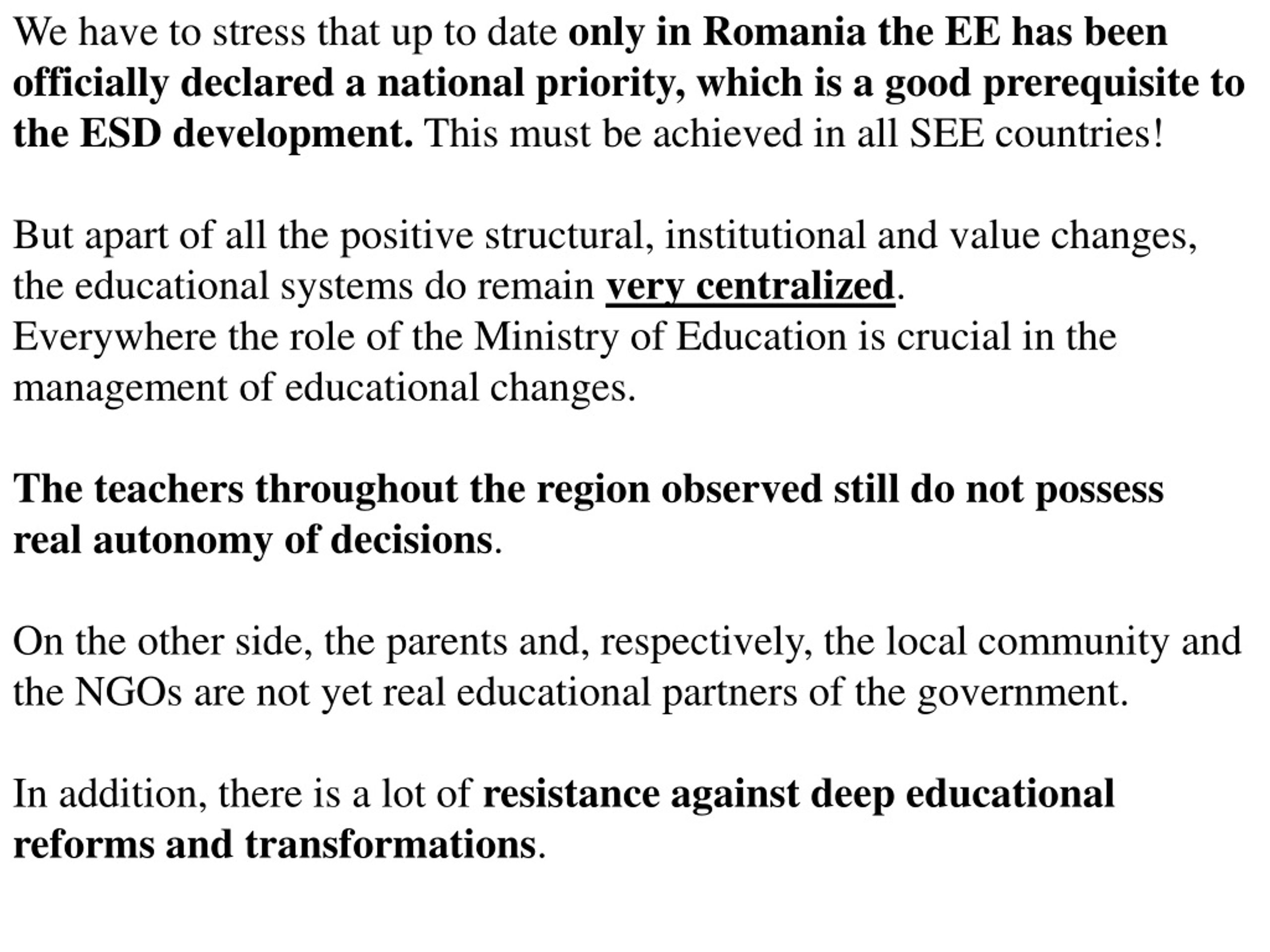 We have to stress that up to date only in Romania the EE has been officially declared a national priority, which is a good prerequisite to the ESD development. This must be achieved in all SEE countries!

But apart of all the positive structural, institutional and value changes, the educational systems do remain very centralized.
Everywhere the role of the Ministry of Education is crucial in the management of educational changes.

The teachers throughout the region observed still do not possess real autonomy of decisions.

On the other side, the parents and, respectively, the local community and the NGOs are not yet real educational partners of the government.

In addition, there is a lot of resistance against deep educational reforms and transformations.